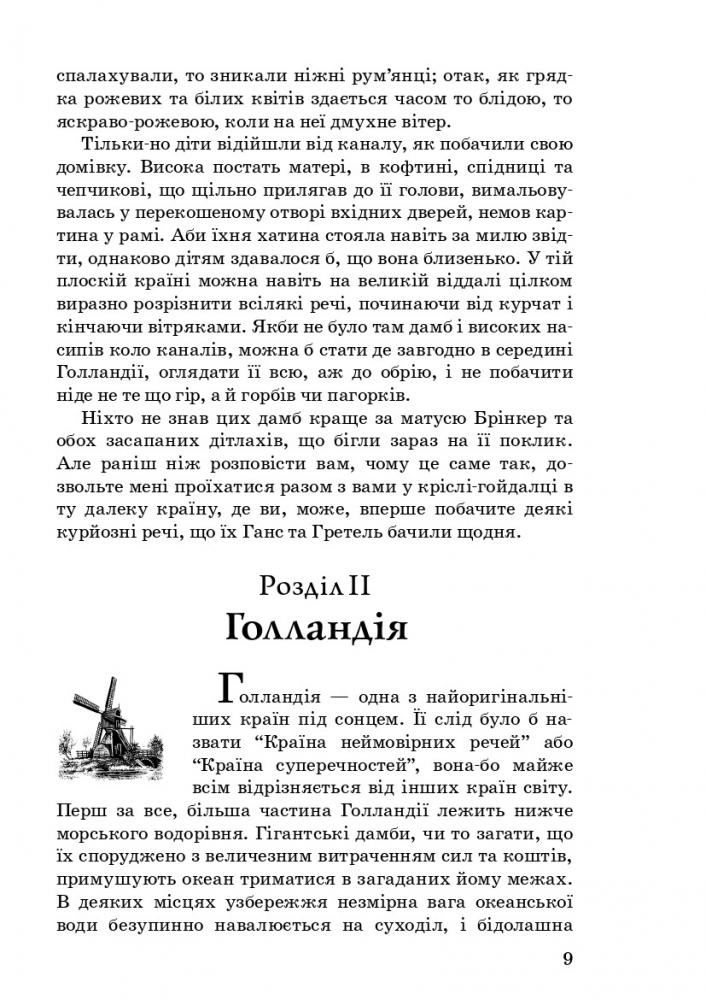 спалахували, то зникали ніжні рум'янці; отак, як грядка рожевих та білих квітів здається часом то блідою, то яскраво-рожевою, коли на неї дмухне вітер.

Тільки-но діти відійшли від каналу, як побачили свою домівку. Висока постать матері, в кофтині, спідниці та чепчикові, що щільно прилягав до її голови, вимальовувалась у перекошеному отворі вхідних дверей, немов картина у рамі. Аби їхня хатина стояла навіть за милю звідти, однаково дітям здавалося б, що вона близенько. У тій плоскій країні можна навіть на великій віддалі цілком виразно розрізнити всілякі речі, починаючи від курчат і кінчаючи вітряками. Якби не було там дамб і високих насипів коло каналів, можна б стати де завгодно в середині Голландії, оглядати її всю, аж до обрію, і не побачити ніде не те що гір, а й горбів чи пагорків.

Ніхто не знав цих дамб краще за матусю Брінкер та обох засапаних дітлахів, що бігли зараз на її поклик. Але раніш ніж розповісти вам, чому це саме так, дозвольте мені проїхатися разом з вами у кріслі-гойдалці в ту далеку країну, де ви, може, вперше побачите деякі курйозні речі, що їх Ганс та Гретель бачили щодня.

Розділ II
Голландія

Голландія — одна з найоригінальніших країн під сонцем. Її слід було б назвати "Країна неймовірних речей" або "Країна суперечностей", вона-бо майже всім відрізняється від інших країн світу. Перш за все, більша частина Голландії лежить нижче морського водорівня. Гігантські дамби, чи то загати, що їх споруджено з величезним витраченням сил та коштів, примушують океан триматися в загаданих йому межах. В деяких місцях узбережжя незмірна вага океанської води безупинно навалюється на суходіл, і бідолашна

9